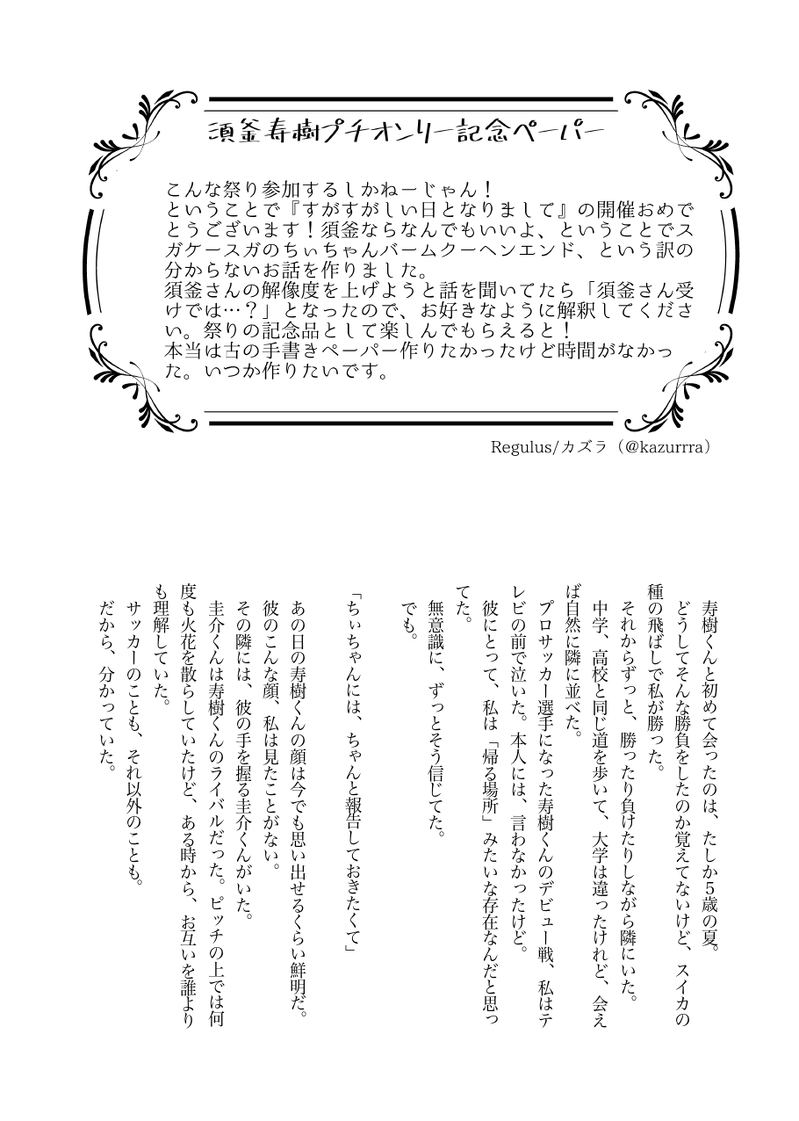 須釜寿樹プチオンリー記念ペーパー

こんな祭り参加するしかねーじゃん！
ということで『すがすがしい日となりまして』の開催おめでとうございます！須釜ならなんでもいいよ、ということでスガケースガのちぃちゃんバームクーヘンエンド、という訳の分からないお話を作りました。
須釜さんの解像度を上げようと話を聞いてたら「須釜さん受けでは…？」となったので、お好きなように解釈してください。祭りの記念品として楽しんでもらえると！
本当は古の手書きペーパー作りたかったけど時間がなかった。いつか作りたいです。

Regulus/カズラ（@kazurrra）

寿樹くんと初めて会ったのは、たしか5歳の夏。
どうしてそんな勝負をしたのか覚えてないけど、スイカの種の飛ばしで私が勝った。
それからずっと、勝ったり負けたりしながら隣にいた。
中学、高校と同じ道を歩いて、大学は違ったけれど、会えば自然に隣に並べた。
プロサッカー選手になった寿樹くんのデビュー戦、私はテレビの前で泣いた。本人には、言わなかったけど。
彼にとって、私は「帰る場所」みたいな存在なんだと思ってた。
無意識に、ずっとそう信じてた。
でも。

「ちぃちゃんには、ちゃんと報告しておきたくて」

あの日の寿樹くんの顔は今でも思い出せるくらい鮮明だ。
彼のこんな顔、私は見たことがない。
その隣には、彼の手を握る圭介くんがいた。
圭介くんは寿樹くんのライバルだった。ピッチの上では何度も火花を散らしていたけど、ある時から、お互いを誰よりも理解していた。
サッカーのことも、それ以外のことも。
だから、分かっていた。